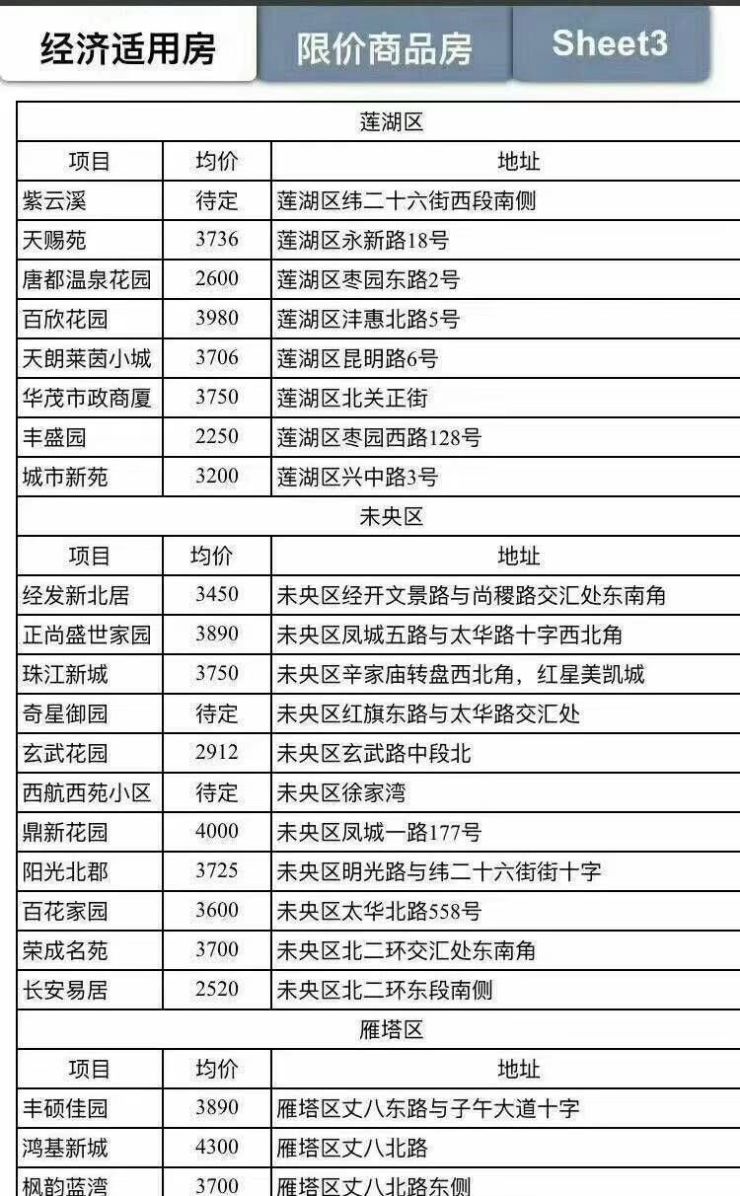 经济适用房 限价商品房 Sheet3

| 莲湖区 | | |
|---|---|---|
| 项目 | 均价 | 地址 |
| 紫云溪 | 待定 | 莲湖区纬二十六街西段南侧 |
| 天赐苑 | 3736 | 莲湖区永新路18号 |
| 唐都温泉花园 | 2600 | 莲湖区枣园东路2号 |
| 百欣花园 | 3980 | 莲湖区沣惠北路5号 |
| 天朗莱茵小城 | 3706 | 莲湖区昆明路6号 |
| 华茂市政商厦 | 3750 | 莲湖区北关正街 |
| 丰盛园 | 2250 | 莲湖区枣园西路128号 |
| 城市新苑 | 3200 | 莲湖区兴中路3号 |
| 未央区 | | |
| 项目 | 均价 | 地址 |
| 经发新北居 | 3450 | 未央区经开文景路与尚稷路交汇处东南角 |
| 正尚盛世家园 | 3890 | 未央区凤城五路与太华路十字西北角 |
| 珠江新城 | 3750 | 未央区辛家庙转盘西北角，红星美凯城 |
| 奇星御园 | 待定 | 未央区红旗东路与太华路交汇处 |
| 玄武花园 | 2912 | 未央区玄武路中段北 |
| 西航西苑小区 | 待定 | 未央区徐家湾 |
| 鼎新花园 | 4000 | 未央区凤城一路177号 |
| 阳光北郡 | 3725 | 未央区明光路与纬二十六街街十字 |
| 百花家园 | 3600 | 未央区太华北路558号 |
| 荣成名苑 | 3700 | 未央区北二环交汇处东南角 |
| 长安易居 | 2520 | 未央区北二环东段南侧 |
| 雁塔区 | | |
| 项目 | 均价 | 地址 |
| 丰硕佳园 | 3890 | 雁塔区丈八东路与子午大道十字 |
| 鸿基新城 | 4300 | 雁塔区丈八北路 |
| 枫韵蓝湾 | 3700 | 雁塔区丈八北路东侧 |